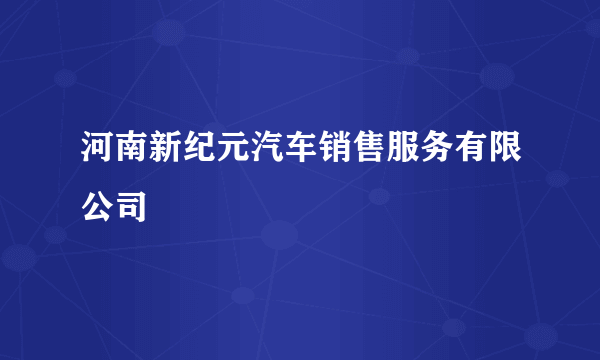 河南新纪元汽车销售服务有限公司